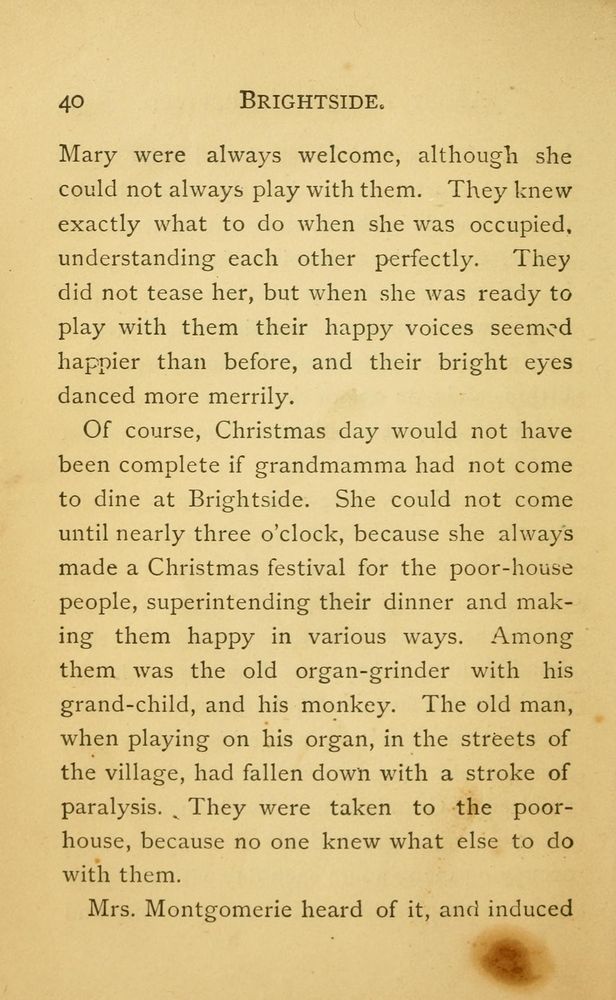 40 BRIGHTSIDE.

Mary were always welcome, although she could not always play with them. They knew exactly what to do when she was occupied, understanding each other perfectly. They did not tease her, but when she was ready to play with them their happy voices seemed happier than before, and their bright eyes danced more merrily.

Of course, Christmas day would not have been complete if grandmamma had not come to dine at Brightside. She could not come until nearly three o'clock, because she always made a Christmas festival for the poor-house people, superintending their dinner and making them happy in various ways. Among them was the old organ-grinder with his grand-child, and his monkey. The old man, when playing on his organ, in the streets of the village, had fallen down with a stroke of paralysis. They were taken to the poor-house, because no one knew what else to do with them.

Mrs. Montgomerie heard of it, and induced